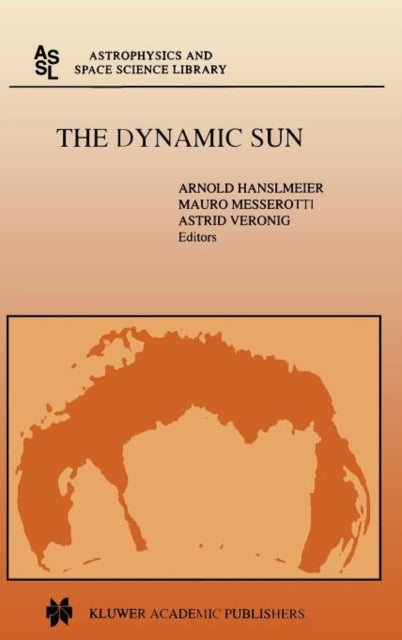 ASSL ASTROPHYSICS AND SPACE SCIENCE LIBRARY

THE DYNAMIC SUN

ARNOLD HANSLMEIER
MAURO MESSEROTTI
ASTRID VERONIG
Editors

KLUWER ACADEMIC PUBLISHERS